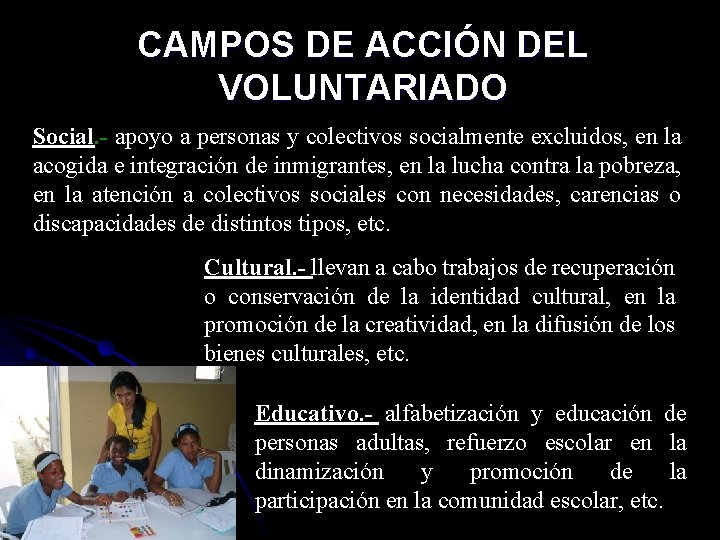 CAMPOS DE ACCIÓN DEL VOLUNTARIADO

Social.- apoyo a personas y colectivos socialmente excluidos, en la acogida e integración de inmigrantes, en la lucha contra la pobreza, en la atención a colectivos sociales con necesidades, carencias o discapacidades de distintos tipos, etc.

Cultural.- llevan a cabo trabajos de recuperación o conservación de la identidad cultural, en la promoción de la creatividad, en la difusión de los bienes culturales, etc.

Educativo.- alfabetización y educación de personas adultas, refuerzo escolar en la dinamización y promoción de la participación en la comunidad escolar, etc.